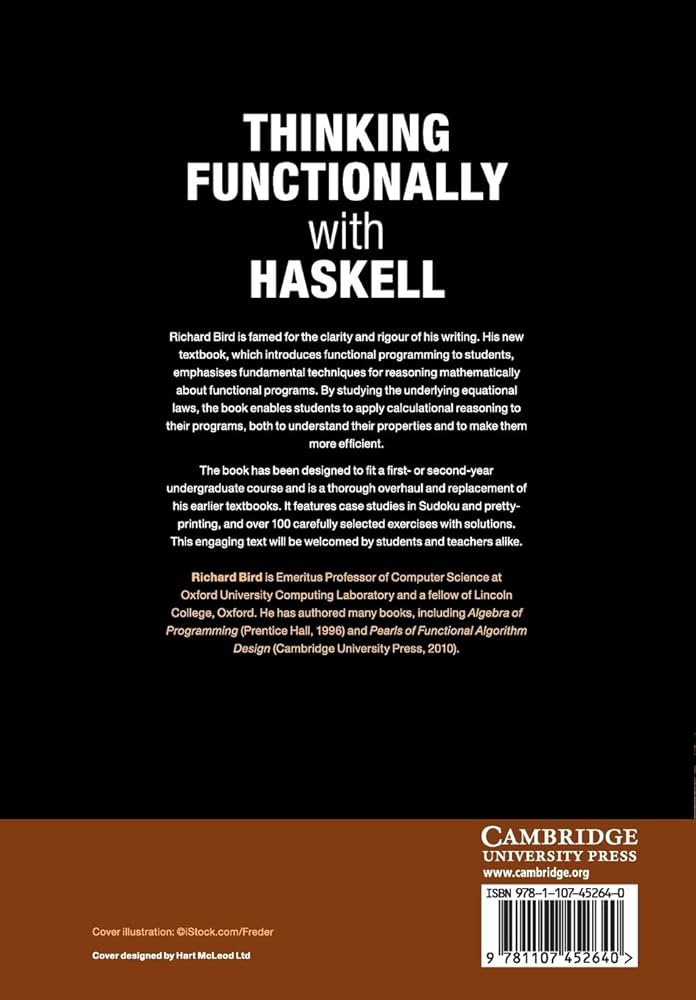 THINKING FUNCTIONALLY with HASKELL

Richard Bird is famed for the clarity and rigour of his writing. His new textbook, which introduces functional programming to students, emphasises fundamental techniques for reasoning mathematically about functional programs. By studying the underlying equational laws, the book enables students to apply calculational reasoning to their programs, both to understand their properties and to make them more efficient.

The book has been designed to fit a first- or second-year undergraduate course and is a thorough overhaul and replacement of his earlier textbooks. It features case studies in Sudoku and pretty-printing, and over 100 carefully selected exercises with solutions. This engaging text will be welcomed by students and teachers alike.

Richard Bird is Emeritus Professor of Computer Science at Oxford University Computing Laboratory and a fellow of Lincoln College, Oxford. He has authored many books, including Algebra of Programming (Prentice Hall, 1996) and Pearls of Functional Algorithm Design (Cambridge University Press, 2010).

CAMBRIDGE
UNIVERSITY PRESS
www.cambridge.org

ISBN 978-1-107-45264-0

9 781107 452640 >

Cover illustration: ©iStock.com/Freder

Cover designed by Hart McLeod Ltd